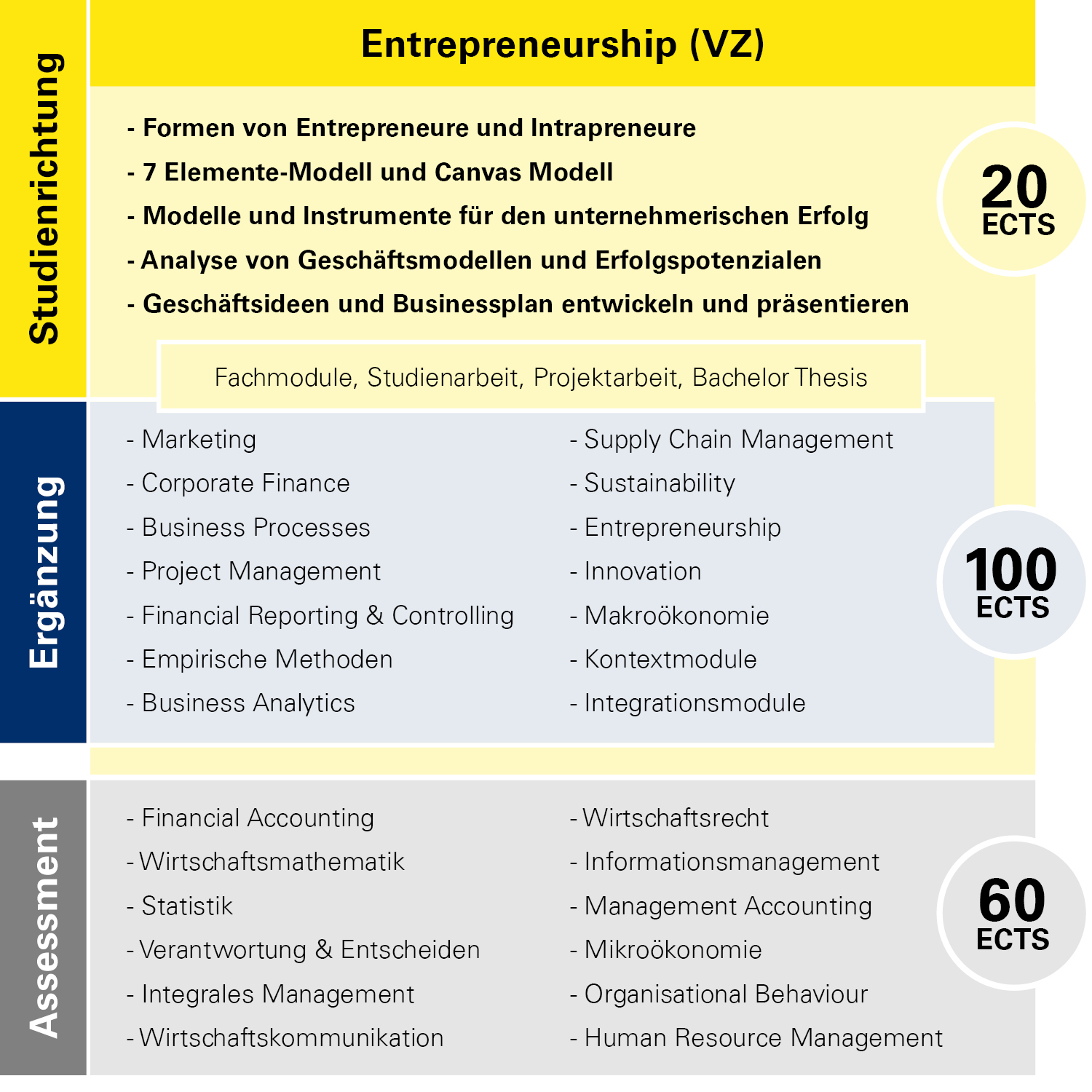 Studienrichtung

Entrepreneurship (VZ)

- Formen von Entrepreneure und Intrapreneure
- 7 Elemente-Modell und Canvas Modell
- Modelle und Instrumente für den unternehmerischen Erfolg
- Analyse von Geschäftsmodellen und Erfolgspotenzialen
- Geschäftsideen und Businessplan entwickeln und präsentieren

20 ECTS

Fachmodule, Studienarbeit, Projektarbeit, Bachelor Thesis

Ergänzung

- Marketing
- Corporate Finance
- Business Processes
- Project Management
- Financial Reporting & Controlling
- Empirische Methoden
- Business Analytics

- Supply Chain Management
- Sustainability
- Entrepreneurship
- Innovation
- Makroökonomie
- Kontextmodule
- Integrationsmodule

100 ECTS

Assessment

- Financial Accounting
- Wirtschaftsmathematik
- Statistik
- Verantwortung & Entscheiden
- Integrales Management
- Wirtschaftskommunikation

- Wirtschaftsrecht
- Informationsmanagement
- Management Accounting
- Mikroökonomie
- Organisational Behaviour
- Human Resource Management

60 ECTS